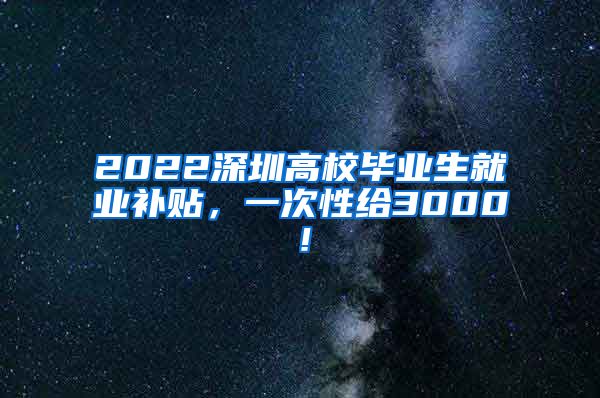 2022深圳高校毕业生就业补贴，一次性给3000！